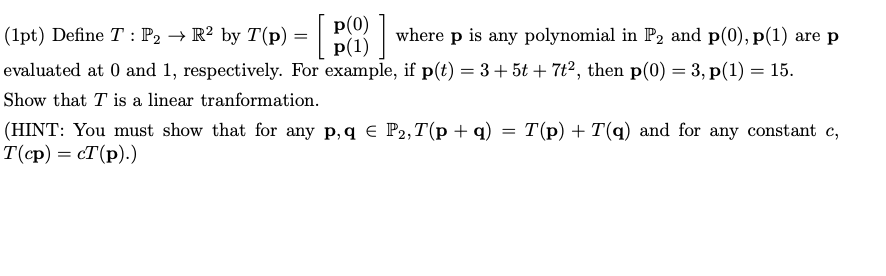 (1pt) Define $T : \mathbb{P}_2 \to \mathbb{R}^2$ by $T(\mathbf{p}) = \begin{bmatrix} \mathbf{p}(0) \\ \mathbf{p}(1) \end{bmatrix}$ where $\mathbf{p}$ is any polynomial in $\mathbb{P}_2$ and $\mathbf{p}(0), \mathbf{p}(1)$ are $\mathbf{p}$ evaluated at 0 and 1, respectively. For example, if $\mathbf{p}(t) = 3 + 5t + 7t^2$, then $\mathbf{p}(0) = 3, \mathbf{p}(1) = 15$.

Show that $T$ is a linear tranformation.

(HINT: You must show that for any $\mathbf{p}, \mathbf{q} \in \mathbb{P}_2, T(\mathbf{p} + \mathbf{q}) = T(\mathbf{p}) + T(\mathbf{q})$ and for any constant $c$, $T(c\mathbf{p}) = cT(\mathbf{p})$.)